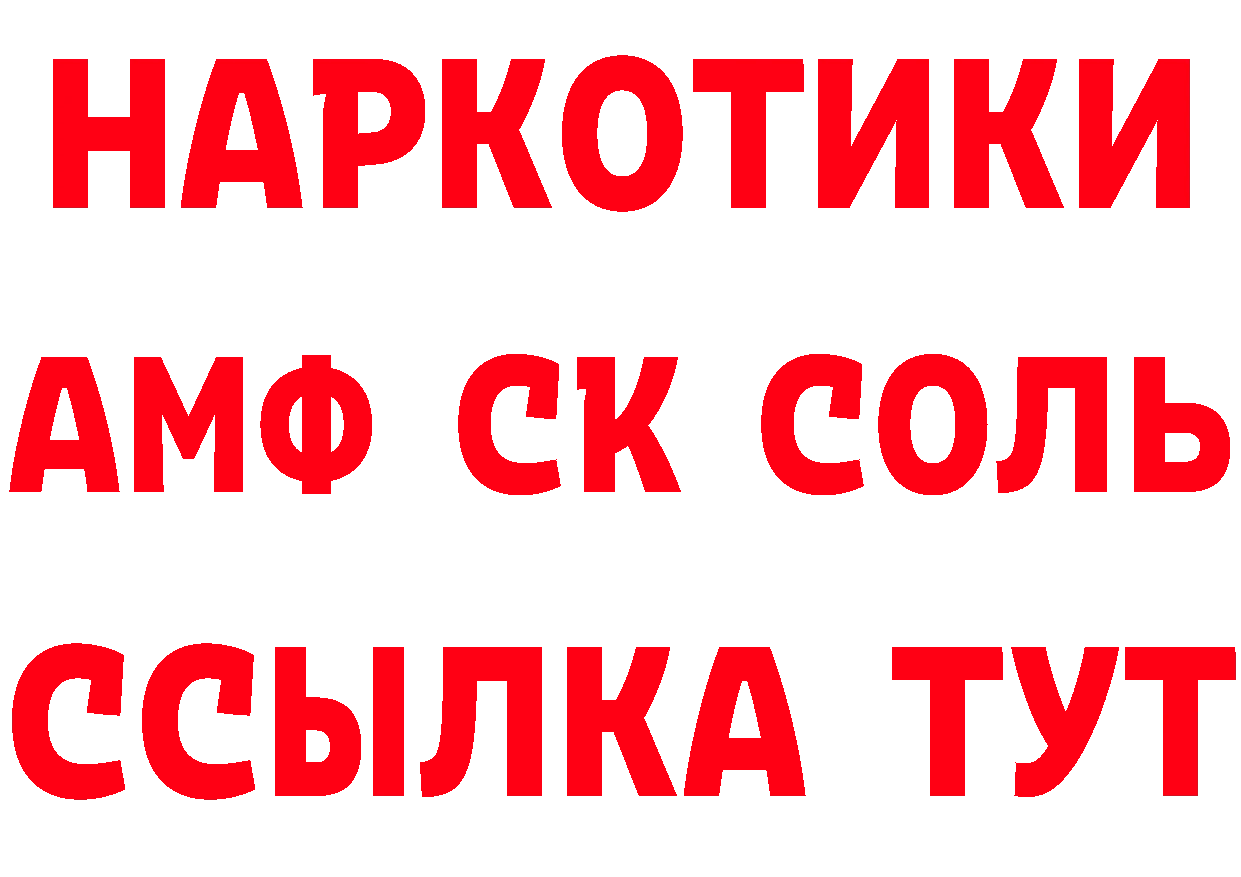 НАРКОТИКИ
АМФ СК СОЛЬ
ССЫЛКА ТУТ